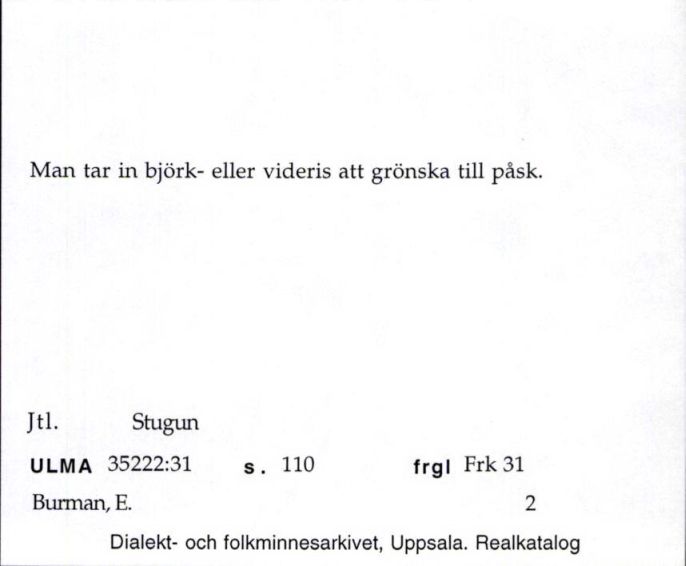 Man tar in björk- eller videris att grönska till påsk.

Jtl. Stugun

ULMA 35222:31 s. 110 frgl Frk 31

Burman, E. 2

Dialekt- och folkminnesarkivet, Uppsala. Realkatalog